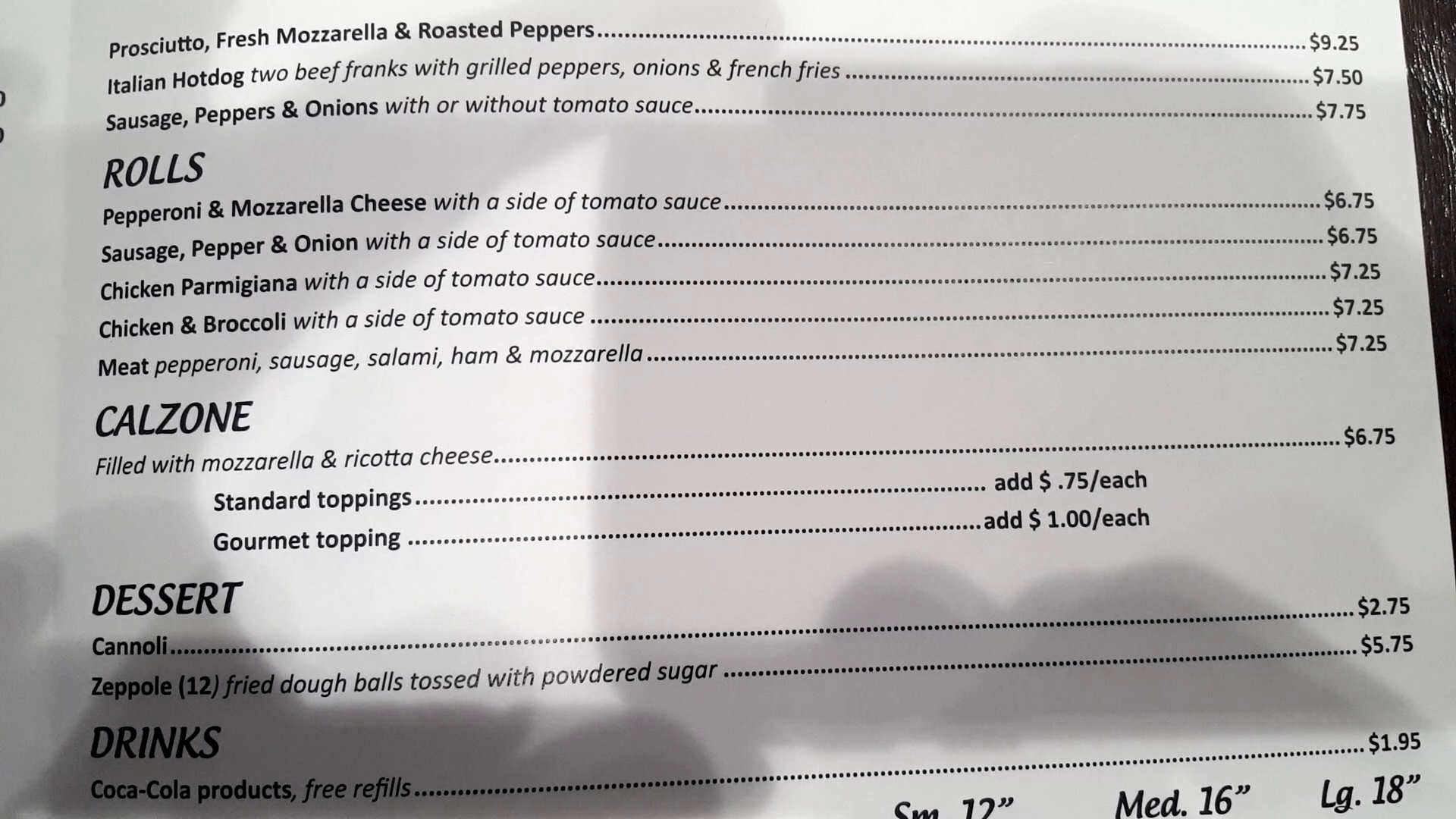 Prosciutto, Fresh Mozzarella & Roasted Peppers $9.25

Italian Hotdog two beef franks with grilled peppers, onions & french fries $7.50

Sausage, Peppers & Onions with or without tomato sauce $7.75

ROLLS

Pepperoni & Mozzarella Cheese with a side of tomato sauce $6.75

Sausage, Pepper & Onion with a side of tomato sauce $6.75

Chicken Parmigiana with a side of tomato sauce $7.25

Chicken & Broccoli with a side of tomato sauce $7.25

Meat pepperoni, sausage, salami, ham & mozzarella $7.25

CALZONE

Filled with mozzarella & ricotta cheese $6.75

Standard toppings add $ .75/each

Gourmet topping add $ 1.00/each

DESSERT

Cannoli $2.75

Zeppole (12) fried dough balls tossed with powdered sugar $5.75

DRINKS

Coca-Cola products, free refills $1.95

Sm. 12" Med. 16" Lg. 18"